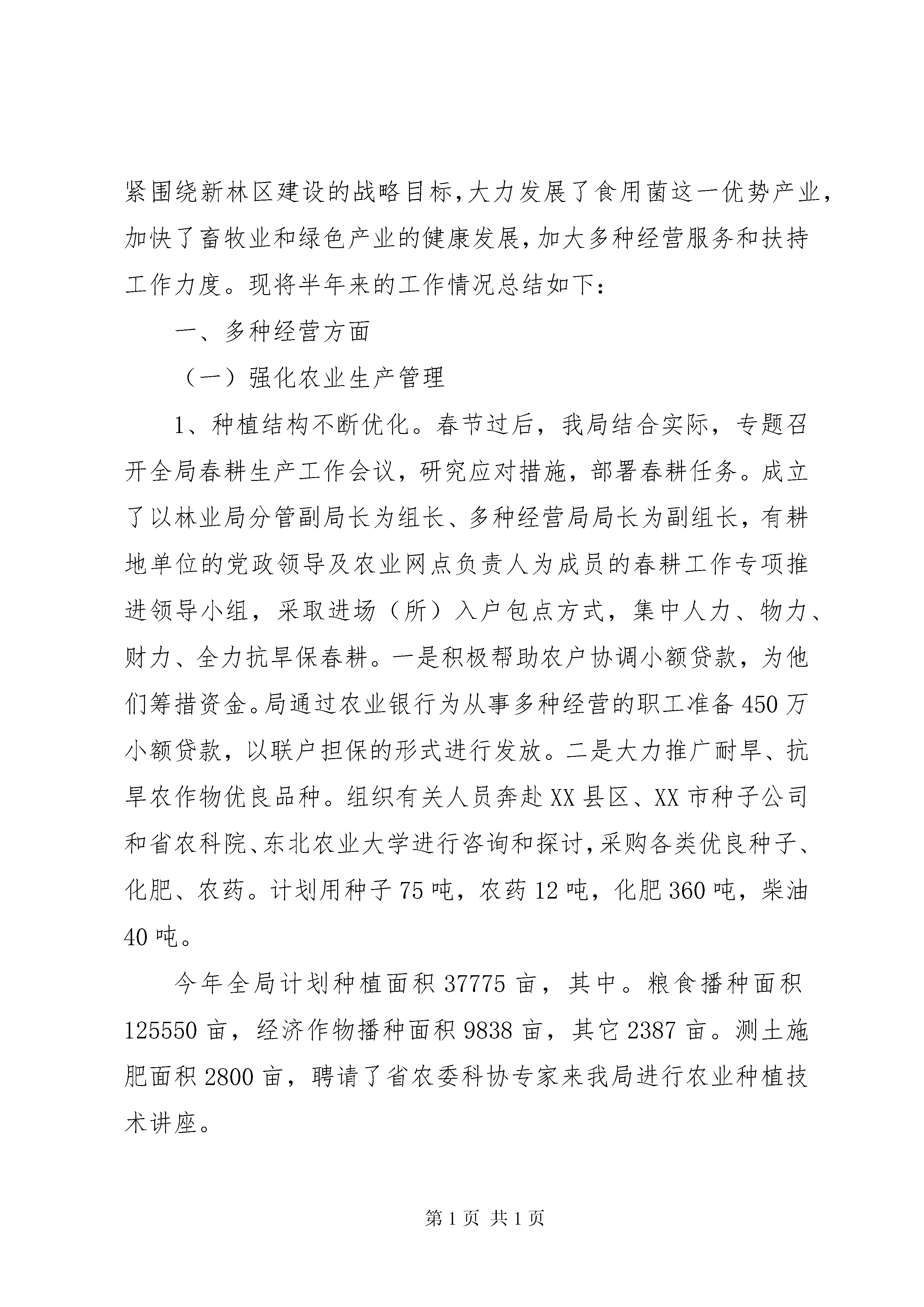 紧围绕新林区建设的战略目标，大力发展了食用菌这一优势产业，加快了畜牧业和绿色产业的健康发展，加大多种经营服务和扶持工作力度。现将半年来的工作情况总结如下：

一、多种经营方面

（一）强化农业生产管理

1、种植结构不断优化。春节过后，我局结合实际，专题召开全局春耕生产工作会议，研究应对措施，部署春耕任务。成立了以林业局分管副局长为组长、多种经营局局长为副组长，有耕地单位的党政领导及农业网点负责人为成员的春耕工作专项推进领导小组，采取进场（所）入户包点方式，集中人力、物力、财力、全力抗旱保春耕。一是积极帮助农户协调小额贷款，为他们筹措资金。局通过农业银行为从事多种经营的职工准备450万小额贷款，以联户担保的形式进行发放。二是大力推广耐旱、抗旱农作物优良品种。组织有关人员奔赴XX县区、XX市种子公司和省农科院、东北农业大学进行咨询和探讨，采购各类优良种子、化肥、农药。计划用种子75吨，农药12吨，化肥360吨，柴油40吨。

今年全局计划种植面积37775亩，其中。粮食播种面积125550亩，经济作物播种面积9838亩，其它2387亩。测土施肥面积2800亩，聘请了省农委科协专家来我局进行农业种植技术讲座。

第1页 共1页